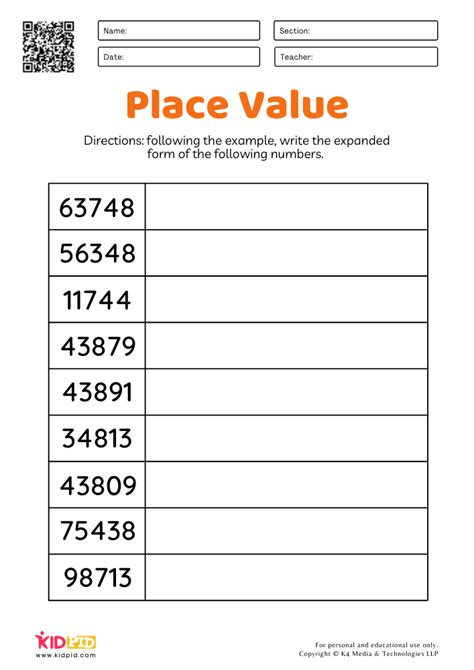 Name:
Section:
Date:
Teacher:

Place Value

Directions: following the example, write the expanded form of the following numbers.

| 63748 | |
|---|---|
| 56348 | |
| 11744 | |
| 43879 | |
| 43891 | |
| 34813 | |
| 43809 | |
| 75438 | |
| 98713 | |

KIDPID
www.kidpid.com

For personal and educational use only.
Copyright © K4 Media & Technologies LLP